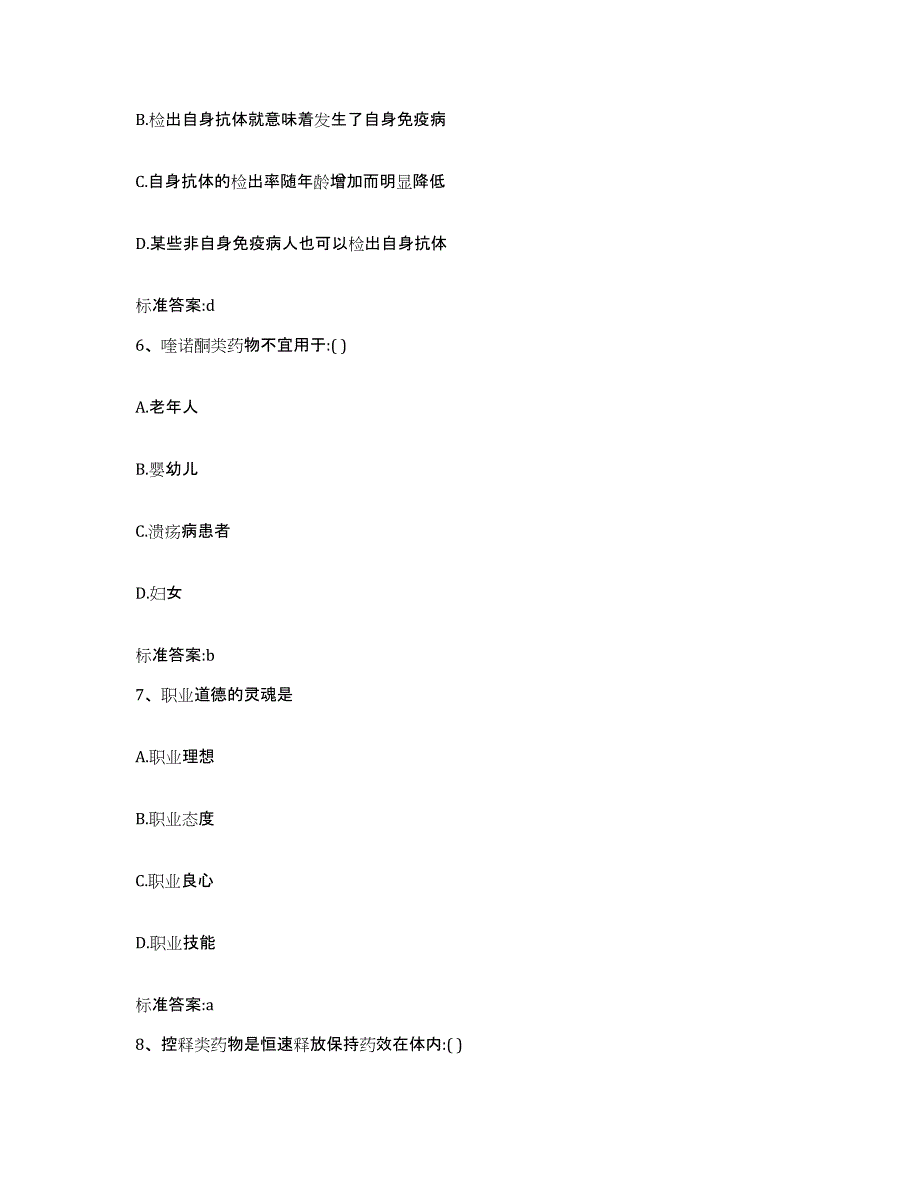 B.检出自身抗体就意味着发生了自身免疫病

C.自身抗体的检出率随年龄增加而明显降低

D.某些非自身免疫病人也可以检出自身抗体

标准答案:d

6、喹诺酮类药物不宜用于:( )

A.老年人

B.婴幼儿

C.溃疡病患者

D.妇女

标准答案:b

7、职业道德的灵魂是

A.职业理想

B.职业态度

C.职业良心

D.职业技能

标准答案:a

8、控释类药物是恒速释放保持药效在体内:( )